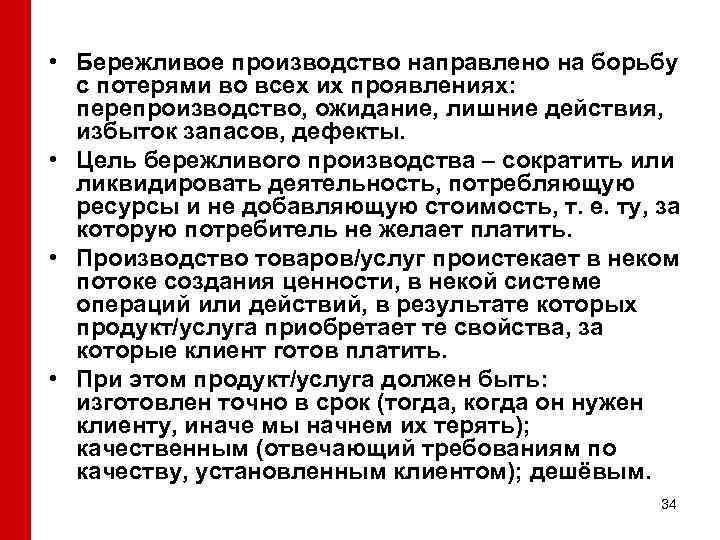 • Бережливое производство направлено на борьбу с потерями во всех их проявлениях: перепроизводство, ожидание, лишние действия, избыток запасов, дефекты.

• Цель бережливого производства – сократить или ликвидировать деятельность, потребляющую ресурсы и не добавляющую стоимость, т. е. ту, за которую потребитель не желает платить.

• Производство товаров/услуг проистекает в неком потоке создания ценности, в некой системе операций или действий, в результате которых продукт/услуга приобретает те свойства, за которые клиент готов платить.

• При этом продукт/услуга должен быть: изготовлен точно в срок (тогда, когда он нужен клиенту, иначе мы начнем их терять); качественным (отвечающий требованиям по качеству, установленным клиентом); дешёвым.

34